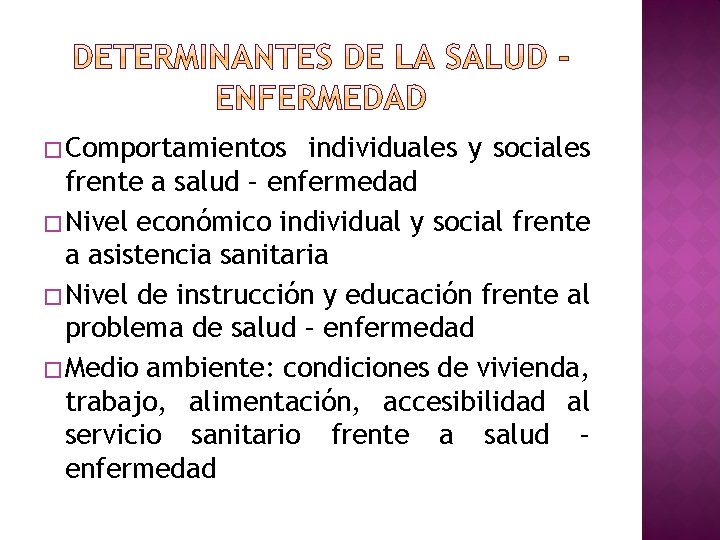 DETERMINANTES DE LA SALUD – ENFERMEDAD

□ Comportamientos individuales y sociales frente a salud – enfermedad

□ Nivel económico individual y social frente a asistencia sanitaria

□ Nivel de instrucción y educación frente al problema de salud – enfermedad

□ Medio ambiente: condiciones de vivienda, trabajo, alimentación, accesibilidad al servicio sanitario frente a salud – enfermedad